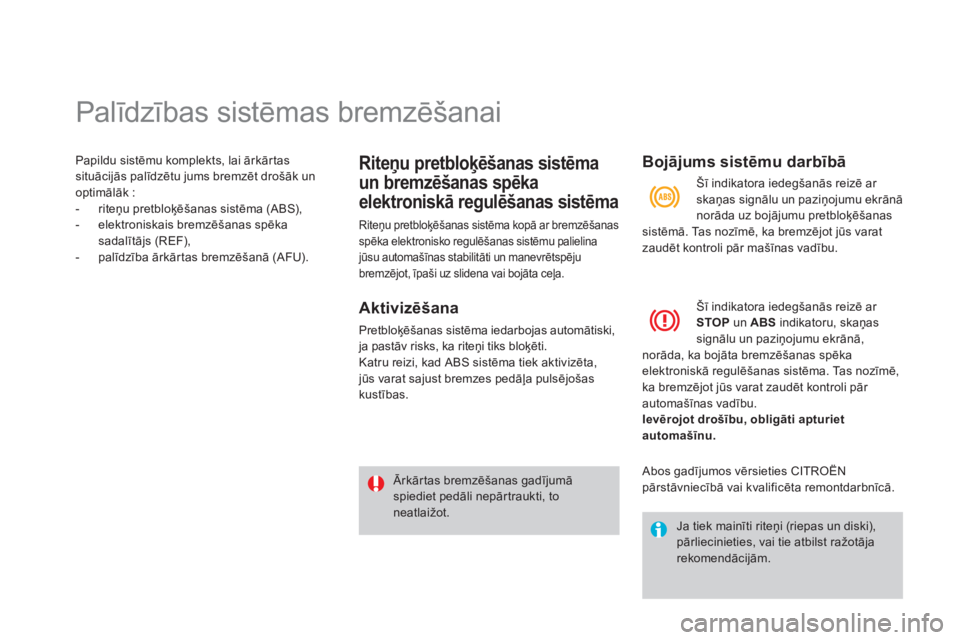 Palīdzības sistēmas bremzēšanai

Papildu sistēmu komplekts, lai ārkārtas situācijās palīdzētu jums bremzēt drošāk un optimālāk :
- riteņu pretbloķēšanas sistēma (ABS),
- elektroniskais bremzēšanas spēka sadalītājs (REF),
- palīdzība ārkārtas bremzēšanā (AFU).

Riteņu pretbloķēšanas sistēma un bremzēšanas spēka elektroniskā regulēšanas sistēma

Riteņu pretbloķēšanas sistēma kopā ar bremzēšanas spēka elektronisko regulēšanas sistēmu palielina jūsu automašīnas stabilitāti un manevrētspēju bremzējot, īpaši uz slidena vai bojāta ceļa.

Aktivizēšana

Pretbloķēšanas sistēma iedarbojas automātiski, ja pastāv risks, ka riteņi tiks bloķēti.
Katru reizi, kad ABS sistēma tiek aktivizēta, jūs varat sajust bremzes pedāļa pulsējošas kustības.

Ārkārtas bremzēšanas gadījumā spiediet pedāli nepārtraukti, to neatlaižot.

Bojājums sistēmu darbībā

ABS

Šī indikatora iedegšanās reizē ar skaņas signālu un paziņojumu ekrānā norāda uz bojājumu pretbloķēšanas sistēmā. Tas nozīmē, ka bremzējot jūs varat zaudēt kontroli pār mašīnas vadību.

Šī indikatora iedegšanās reizē ar STOP un ABS indikatoru, skaņas signālu un paziņojumu ekrānā, norāda, ka bojāta bremzēšanas spēka elektroniskā regulēšanas sistēma. Tas nozīmē, ka bremzējot jūs varat zaudēt kontroli pār automašīnas vadību.
Ievērojot drošību, obligāti apturiet automašīnu.

Abos gadījumos vērsieties CITROËN pārstāvniecībā vai kvalificēta remontdarbnīcā.

Ja tiek mainīti riteņi (riepas un diski), pārliecinieties, vai tie atbilst ražotāja rekomendācijām.

carmanualsonline.info